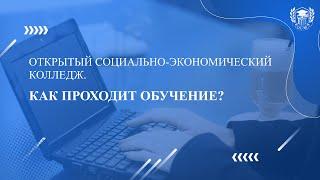 ОТКРЫТЫЙ СОЦИАЛЬНО-ЭКОНОМИЧЕСКИЙ КОЛЛЕДЖ.

КАК ПРОХОДИТ ОБУЧЕНИЕ?